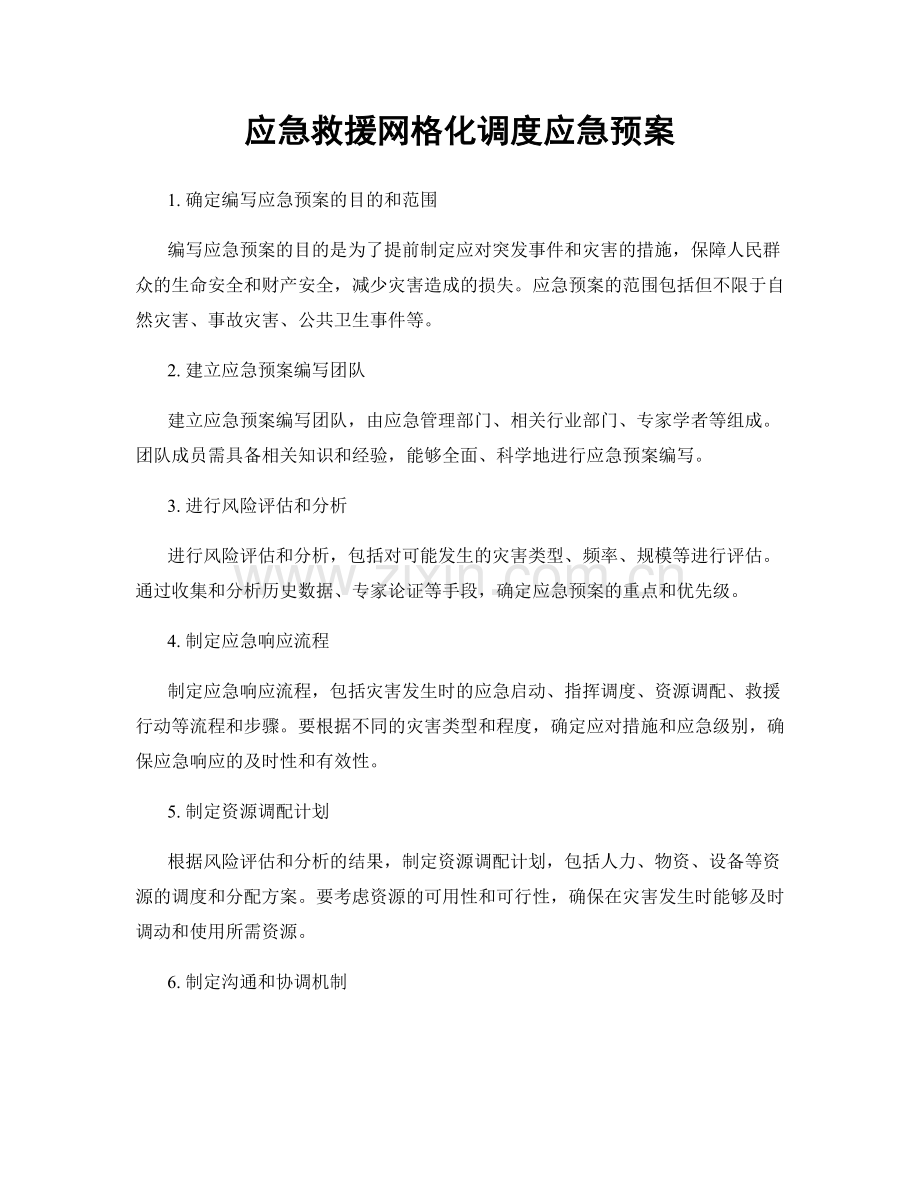 应急救援网格化调度应急预案

1.确定编写应急预案的目的和范围

编写应急预案的目的是为了提前制定应对突发事件和灾害的措施，保障人民群众的生命安全和财产安全，减少灾害造成的损失。应急预案的范围包括但不限于自然灾害、事故灾害、公共卫生事件等。

2.建立应急预案编写团队

建立应急预案编写团队，由应急管理部门、相关行业部门、专家学者等组成。团队成员需具备相关知识和经验，能够全面、科学地进行应急预案编写。

3.进行风险评估和分析

进行风险评估和分析，包括对可能发生的灾害类型、频率、规模等进行评估。通过收集和分析历史数据、专家论证等手段，确定应急预案的重点和优先级。

4.制定应急响应流程

制定应急响应流程，包括灾害发生时的应急启动、指挥调度、资源调配、救援行动等流程和步骤。要根据不同的灾害类型和程度，确定应对措施和应急级别，确保应急响应的及时性和有效性。

5.制定资源调配计划

根据风险评估和分析的结果，制定资源调配计划，包括人力、物资、设备等资源的调度和分配方案。要考虑资源的可用性和可行性，确保在灾害发生时能够及时调动和使用所需资源。

6.制定沟通和协调机制

www.zixin.com.cn